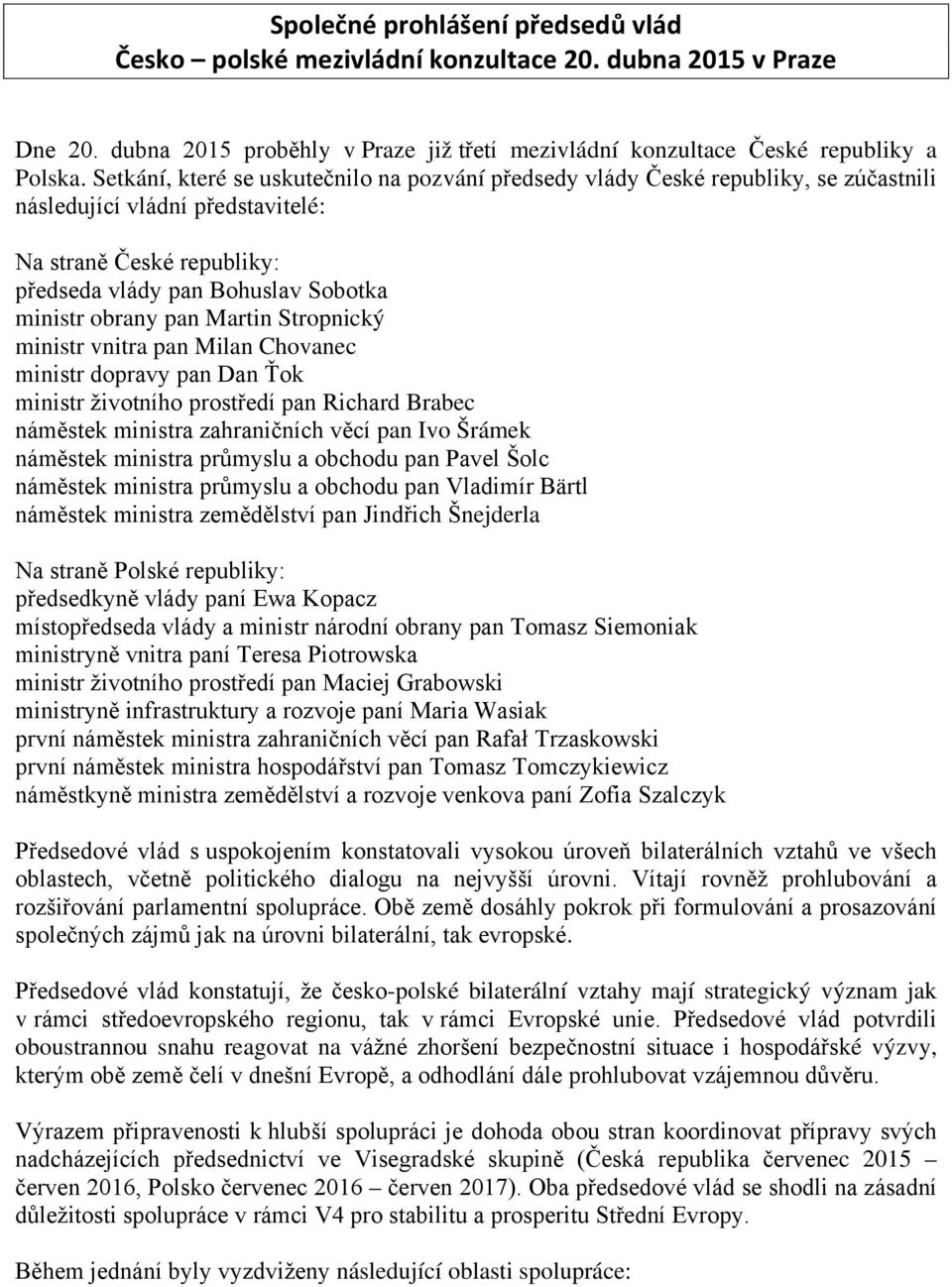 Společné prohlášení předsedů vlád
Česko – polské mezivládní konzultace 20. dubna 2015 v Praze

Dne 20. dubna 2015 proběhly v Praze již třetí mezivládní konzultace České republiky a Polska. Setkání, které se uskutečnilo na pozvání předsedy vlády České republiky, se zúčastnili následující vládní představitelé:

Na straně České republiky:
předseda vlády pan Bohuslav Sobotka
ministr obrany pan Martin Stropnický
ministr vnitra pan Milan Chovanec
ministr dopravy pan Dan Ťok
ministr životního prostředí pan Richard Brabec
náměstek ministra zahraničních věcí pan Ivo Šrámek
náměstek ministra průmyslu a obchodu pan Pavel Šolc
náměstek ministra průmyslu a obchodu pan Vladimír Bärtl
náměstek ministra zemědělství pan Jindřich Šnejderla

Na straně Polské republiky:
předsedkyně vlády paní Ewa Kopacz
místopředseda vlády a ministr národní obrany pan Tomasz Siemoniak
ministryně vnitra paní Teresa Piotrowska
ministr životního prostředí pan Maciej Grabowski
ministryně infrastruktury a rozvoje paní Maria Wasiak
první náměstek ministra zahraničních věcí pan Rafał Trzaskowski
první náměstek ministra hospodářství pan Tomasz Tomczykiewicz
náměstkyně ministra zemědělství a rozvoje venkova paní Zofia Szalczyk

Předsedové vlád s uspokojením konstatovali vysokou úroveň bilaterálních vztahů ve všech oblastech, včetně politického dialogu na nejvyšší úrovni. Vítají rovněž prohlubování a rozšiřování parlamentní spolupráce. Obě země dosáhly pokrok při formulování a prosazování společných zájmů jak na úrovni bilaterální, tak evropské.

Předsedové vlád konstatují, že česko-polské bilaterální vztahy mají strategický význam jak v rámci středoevropského regionu, tak v rámci Evropské unie. Předsedové vlád potvrdili oboustrannou snahu reagovat na vážné zhoršení bezpečnostní situace i hospodářské výzvy, kterým obě země čelí v dnešní Evropě, a odhodlání dále prohlubovat vzájemnou důvěru.

Výrazem připravenosti k hlubší spolupráci je dohoda obou stran koordinovat přípravy svých nadcházejících předsednictví ve Visegradské skupině (Česká republika červenec 2015 – červen 2016, Polsko červenec 2016 – červen 2017). Oba předsedové vlád se shodli na zásadní důležitosti spolupráce v rámci V4 pro stabilitu a prosperitu Střední Evropy.

Během jednání byly vyzdviženy následující oblasti spolupráce: